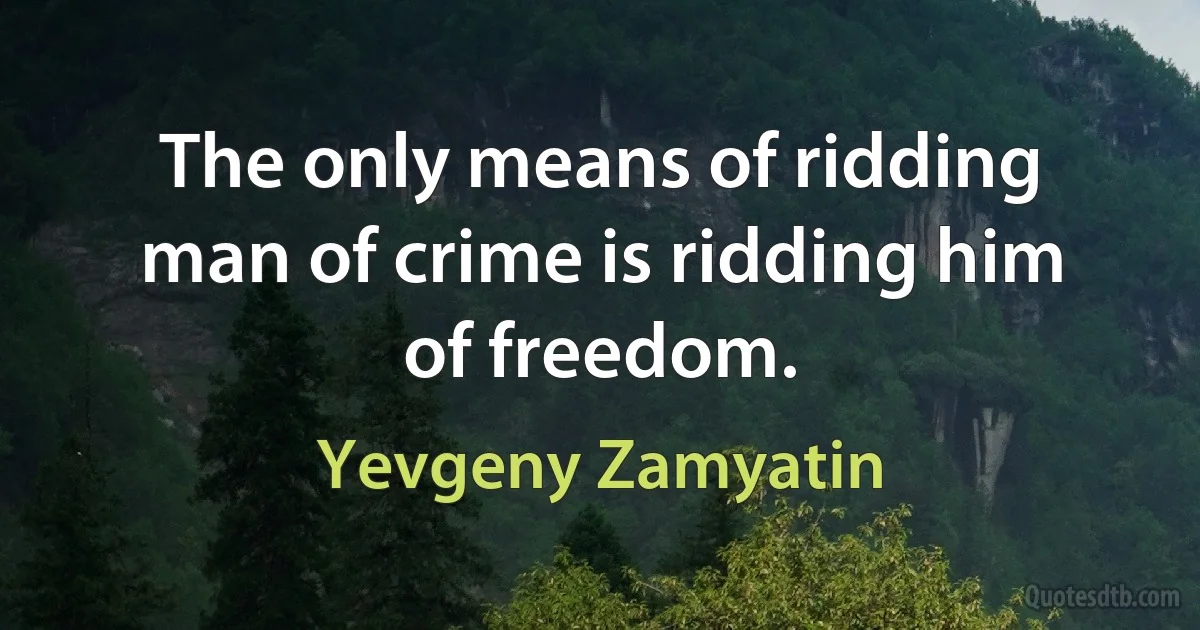 The only means of ridding man of crime is ridding him of freedom.

Yevgeny Zamyatin

Quotesdtb.com